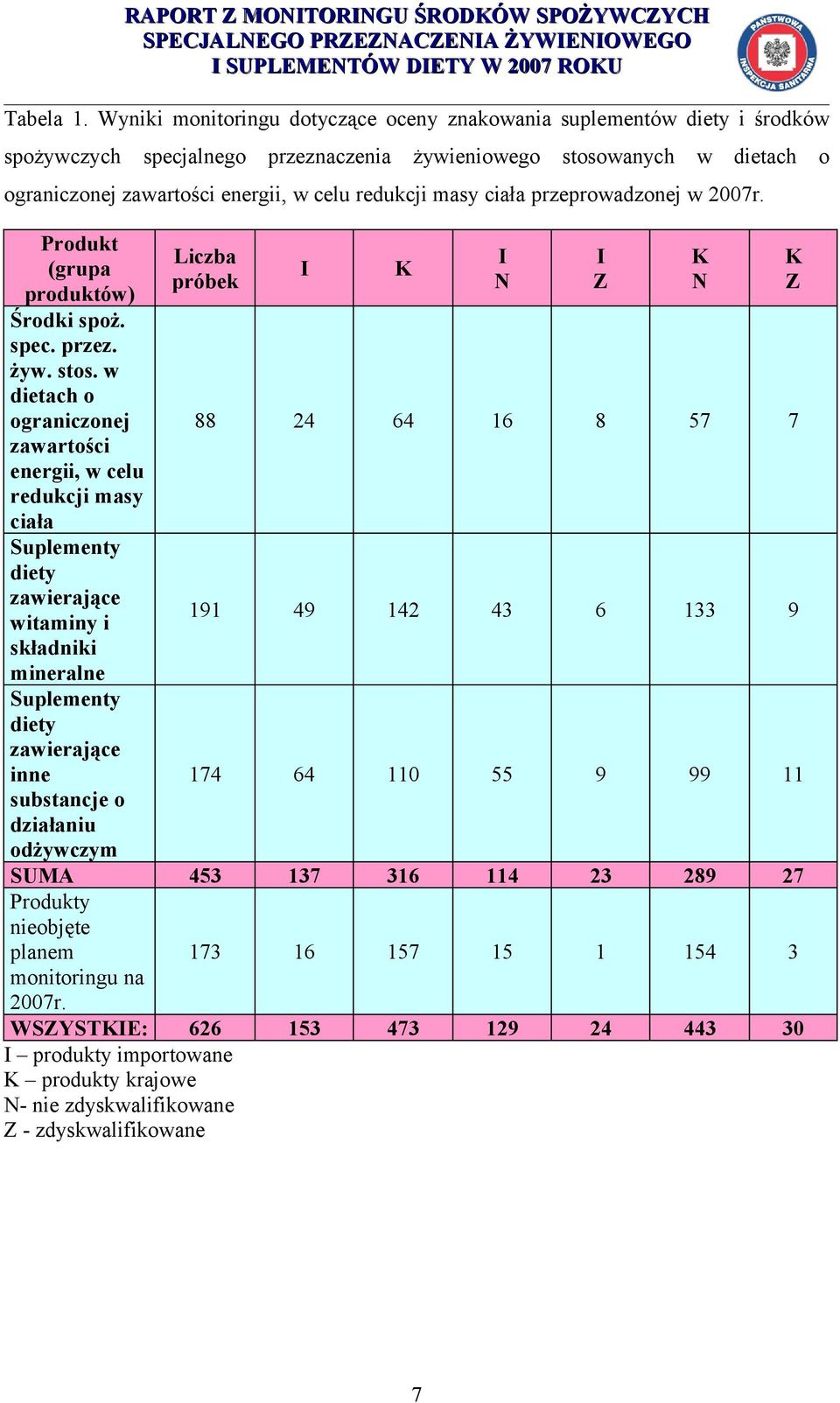 RAPORT Z MONITORINGU ŚRODKÓW SPOŻYWCZYCH SPECJALNEGO PRZEZNACZENIA ŻYWIENIOWEGO I SUPLEMENTÓW DIETY W 2007 ROKU

PAŃSTWOWA INSPEKCJA SANITARNA

Tabela 1. Wyniki monitoringu dotyczące oceny znakowania suplementów diety i środków spożywczych specjalnego przeznaczenia żywieniowego stosowanych w dietach o ograniczonej zawartości energii, w celu redukcji masy ciała przeprowadzonej w 2007r.

| Produkt (grupa produktów) | Liczba próbek | I | K | I N | I Z | K N | K Z |
|---|---|---|---|---|---|---|---|
| Środki spoż. spec. przez. żyw. stos. w dietach o ograniczonej zawartości energii, w celu redukcji masy ciała | 88 | 24 | 64 | 16 | 8 | 57 | 7 |
| Suplementy diety zawierające witaminy i składniki mineralne | 191 | 49 | 142 | 43 | 6 | 133 | 9 |
| Suplementy diety zawierające inne substancje o działaniu odżywczym | 174 | 64 | 110 | 55 | 9 | 99 | 11 |
| SUMA | 453 | 137 | 316 | 114 | 23 | 289 | 27 |
| Produkty nieobjęte planem monitoringu na 2007r. | 173 | 16 | 157 | 15 | 1 | 154 | 3 |
| WSZYSTKIE: | 626 | 153 | 473 | 129 | 24 | 443 | 30 |

I – produkty importowane
K – produkty krajowe
N- nie zdyskwalifikowane
Z - zdyskwalifikowane

7